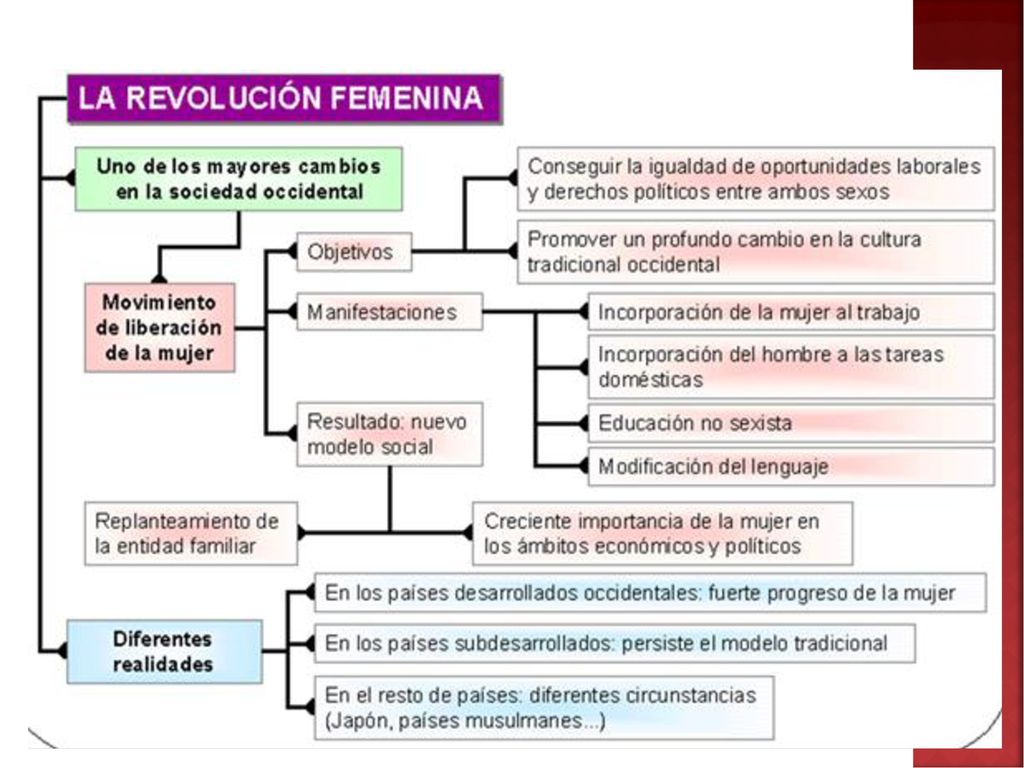 LA REVOLUCIÓN FEMENINA

Uno de los mayores cambios en la sociedad occidental

Movimiento de liberación de la mujer

Objetivos

Conseguir la igualdad de oportunidades laborales y derechos políticos entre ambos sexos

Promover un profundo cambio en la cultura tradicional occidental

Manifestaciones

Incorporación de la mujer al trabajo

Incorporación del hombre a las tareas domésticas

Educación no sexista

Modificación del lenguaje

Resultado: nuevo modelo social

Replanteamiento de la entidad familiar

Creciente importancia de la mujer en los ámbitos económicos y políticos

Diferentes realidades

En los países desarrollados occidentales: fuerte progreso de la mujer

En los países subdesarrollados: persiste el modelo tradicional

En el resto de países: diferentes circunstancias (Japón, países musulmanes...)